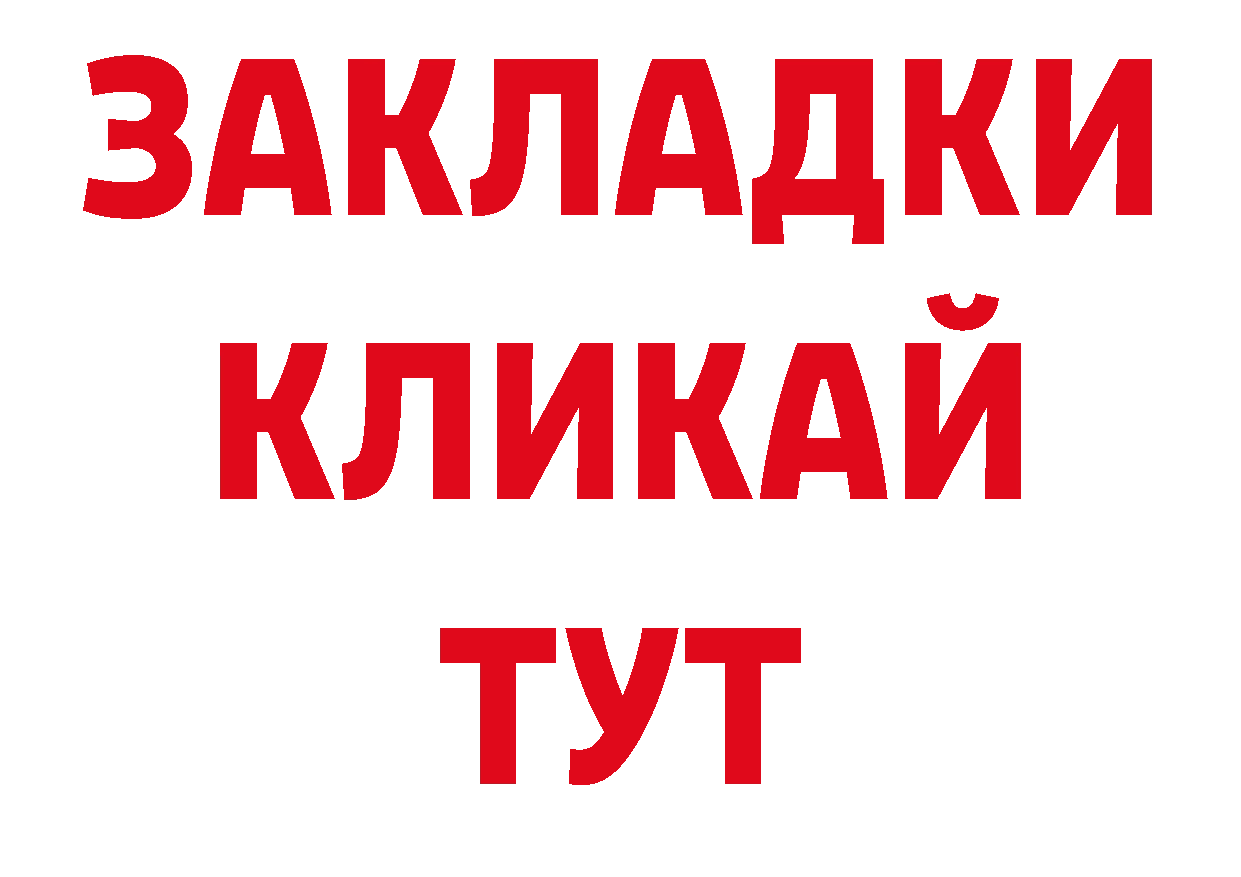 ЗАКЛАДКИ
КЛИКАЙ
ТУТ